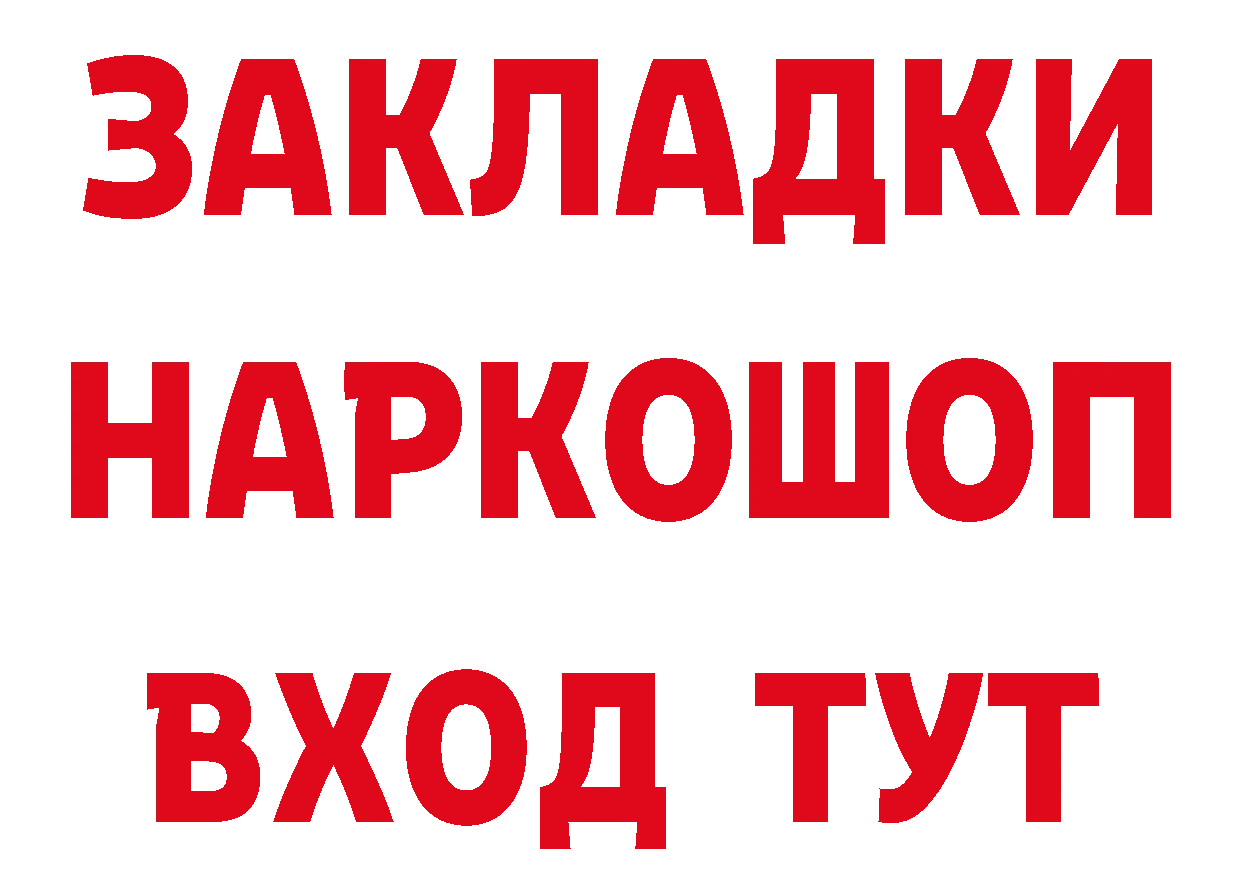 ЗАКЛАДКИ НАРКОШОП ВХОД ТУТ